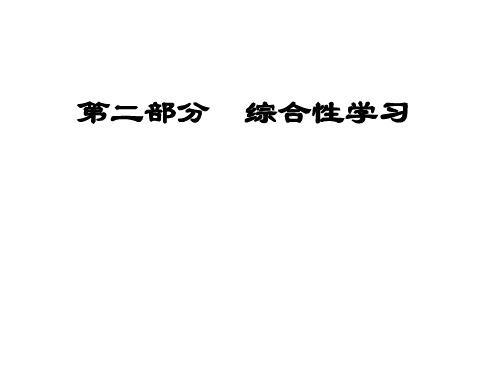 第二部分　综合性学习